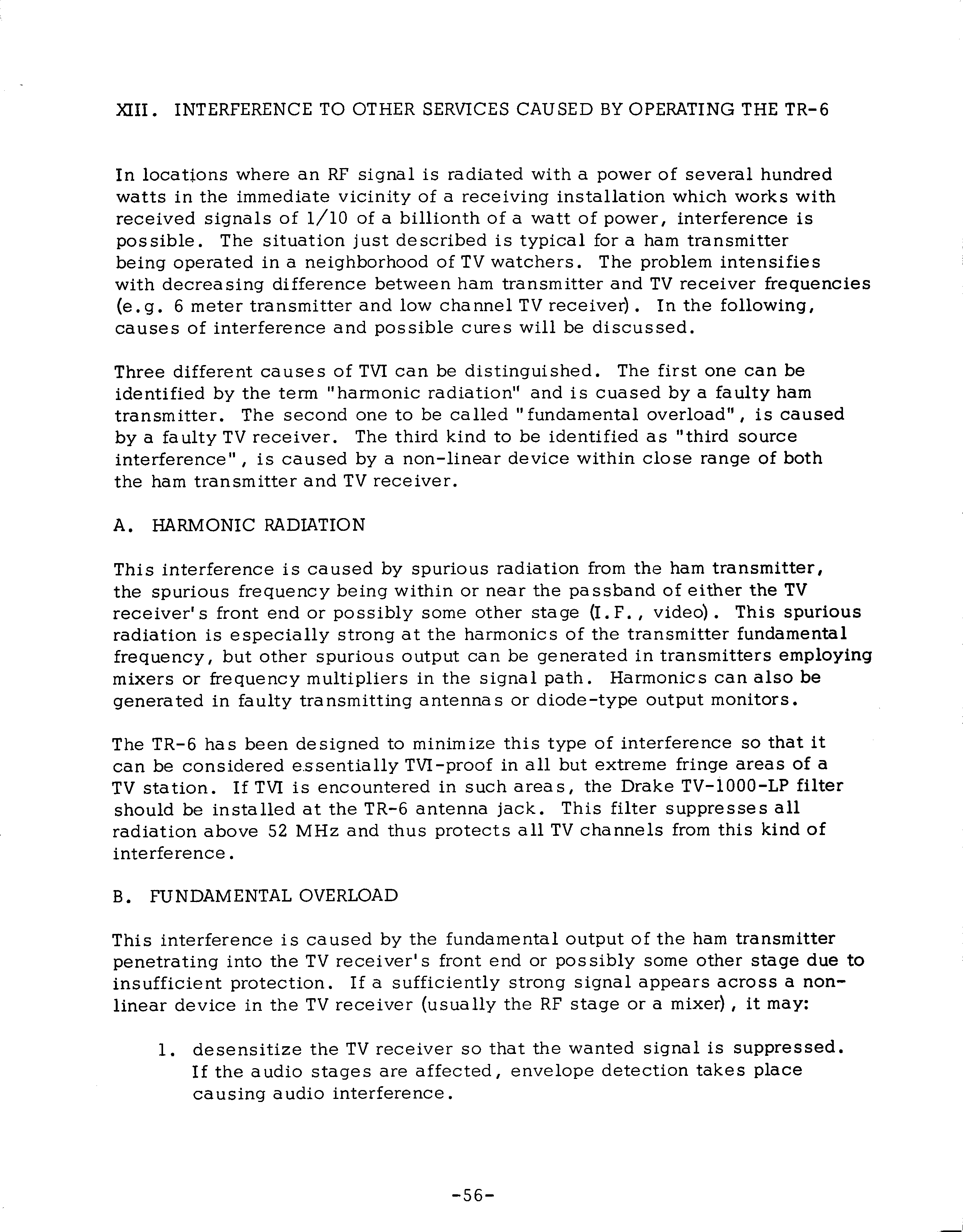 XIII. INTERFERENCE TO OTHER SERVICES CAUSED BY OPERATING THE TR-6

In locations where an RF signal is radiated with a power of several hundred watts in the immediate vicinity of a receiving installation which works with received signals of 1/10 of a billionth of a watt of power, interference is possible. The situation just described is typical for a ham transmitter being operated in a neighborhood of TV watchers. The problem intensifies with decreasing difference between ham transmitter and TV receiver frequencies (e.g. 6 meter transmitter and low channel TV receiver). In the following, causes of interference and possible cures will be discussed.

Three different causes of TVI can be distinguished. The first one can be identified by the term "harmonic radiation" and is cuased by a faulty ham transmitter. The second one to be called "fundamental overload", is caused by a faulty TV receiver. The third kind to be identified as "third source interference", is caused by a non-linear device within close range of both the ham transmitter and TV receiver.

A. HARMONIC RADIATION

This interference is caused by spurious radiation from the ham transmitter, the spurious frequency being within or near the passband of either the TV receiver's front end or possibly some other stage (I.F., video). This spurious radiation is especially strong at the harmonics of the transmitter fundamental frequency, but other spurious output can be generated in transmitters employing mixers or frequency multipliers in the signal path. Harmonics can also be generated in faulty transmitting antennas or diode-type output monitors.

The TR-6 has been designed to minimize this type of interference so that it can be considered essentially TVI-proof in all but extreme fringe areas of a TV station. If TVI is encountered in such areas, the Drake TV-1000-LP filter should be installed at the TR-6 antenna jack. This filter suppresses all radiation above 52 MHz and thus protects all TV channels from this kind of interference.

B. FUNDAMENTAL OVERLOAD

This interference is caused by the fundamental output of the ham transmitter penetrating into the TV receiver's front end or possibly some other stage due to insufficient protection. If a sufficiently strong signal appears across a non-linear device in the TV receiver (usually the RF stage or a mixer), it may:

1. desensitize the TV receiver so that the wanted signal is suppressed. If the audio stages are affected, envelope detection takes place causing audio interference.

-56-